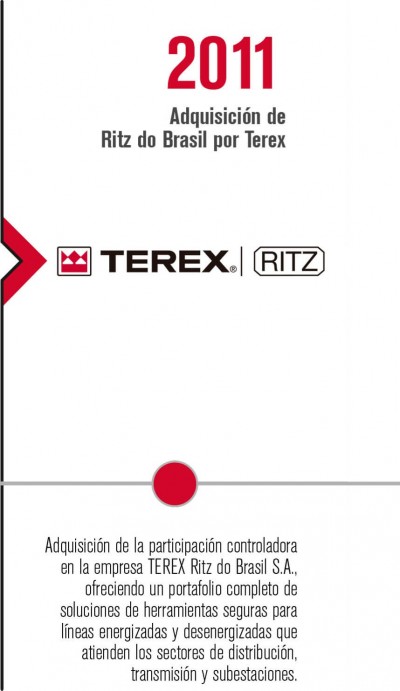 2011

Adquisición de Ritz do Brasil por Terex

TEREX® | RITZ

Adquisición de la participación controladora en la empresa TEREX Ritz do Brasil S.A., ofreciendo un portafolio completo de soluciones de herramientas seguras para líneas energizadas y desenergizadas que atienden los sectores de distribución, transmisión y subestaciones.